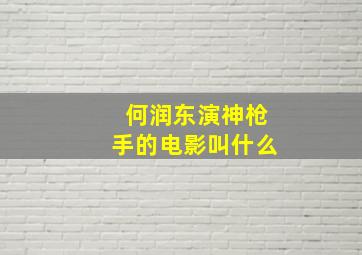 何润东演神枪手的电影叫什么